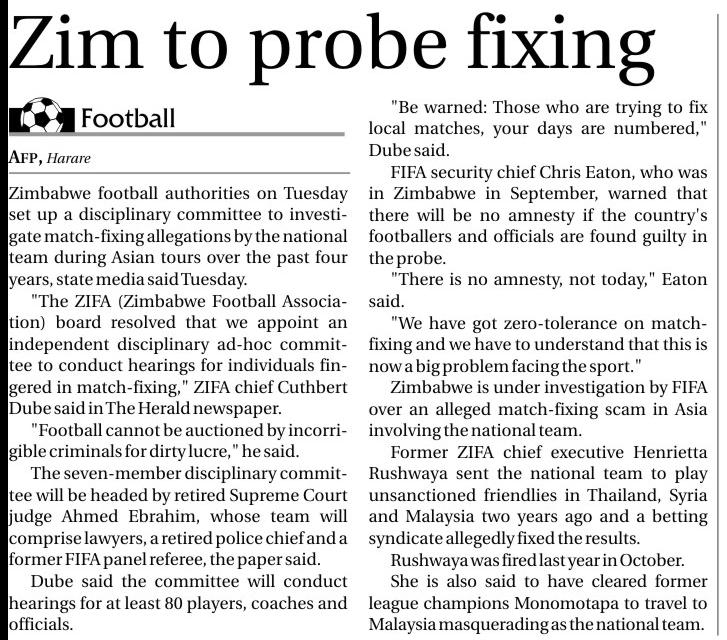 Zim to probe fixing

Football

AFP, Harare

Zimbabwe football authorities on Tuesday set up a disciplinary committee to investigate match-fixing allegations by the national team during Asian tours over the past four years, state media said Tuesday.

"The ZIFA (Zimbabwe Football Association) board resolved that we appoint an independent disciplinary ad-hoc committee to conduct hearings for individuals fingered in match-fixing," ZIFA chief Cuthbert Dube said in The Herald newspaper.

"Football cannot be auctioned by incorrigible criminals for dirty lucre," he said.

The seven-member disciplinary committee will be headed by retired Supreme Court judge Ahmed Ebrahim, whose team will comprise lawyers, a retired police chief and a former FIFA panel referee, the paper said.

Dube said the committee will conduct hearings for at least 80 players, coaches and officials.

"Be warned: Those who are trying to fix local matches, your days are numbered," Dube said.

FIFA security chief Chris Eaton, who was in Zimbabwe in September, warned that there will be no amnesty if the country's footballers and officials are found guilty in the probe.

"There is no amnesty, not today," Eaton said.

"We have got zero-tolerance on match-fixing and we have to understand that this is now a big problem facing the sport."

Zimbabwe is under investigation by FIFA over an alleged match-fixing scam in Asia involving the national team.

Former ZIFA chief executive Henrietta Rushwaya sent the national team to play unsanctioned friendlies in Thailand, Syria and Malaysia two years ago and a betting syndicate allegedly fixed the results.

Rushwaya was fired last year in October.

She is also said to have cleared former league champions Monomotapa to travel to Malaysia masquerading as the national team.